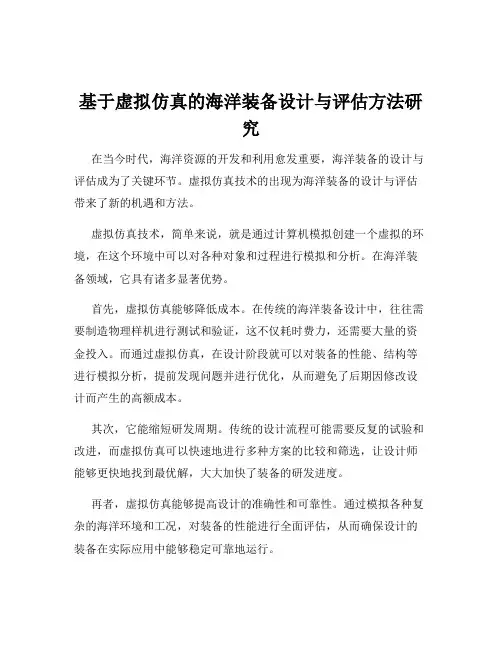 基于虚拟仿真的海洋装备设计与评估方法研究

在当今时代，海洋资源的开发和利用愈发重要，海洋装备的设计与评估成为了关键环节。虚拟仿真技术的出现为海洋装备的设计与评估带来了新的机遇和方法。

虚拟仿真技术，简单来说，就是通过计算机模拟创建一个虚拟的环境，在这个环境中可以对各种对象和过程进行模拟和分析。在海洋装备领域，它具有诸多显著优势。

首先，虚拟仿真能够降低成本。在传统的海洋装备设计中，往往需要制造物理样机进行测试和验证，这不仅耗时费力，还需要大量的资金投入。而通过虚拟仿真，在设计阶段就可以对装备的性能、结构等进行模拟分析，提前发现问题并进行优化，从而避免了后期因修改设计而产生的高额成本。

其次，它能缩短研发周期。传统的设计流程可能需要反复的试验和改进，而虚拟仿真可以快速地进行多种方案的比较和筛选，让设计师能够更快地找到最优解，大大加快了装备的研发进度。

再者，虚拟仿真能够提高设计的准确性和可靠性。通过模拟各种复杂的海洋环境和工况，对装备的性能进行全面评估，从而确保设计的装备在实际应用中能够稳定可靠地运行。